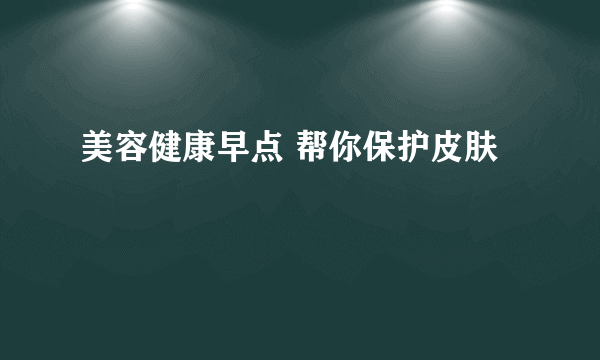 美容健康早点 帮你保护皮肤